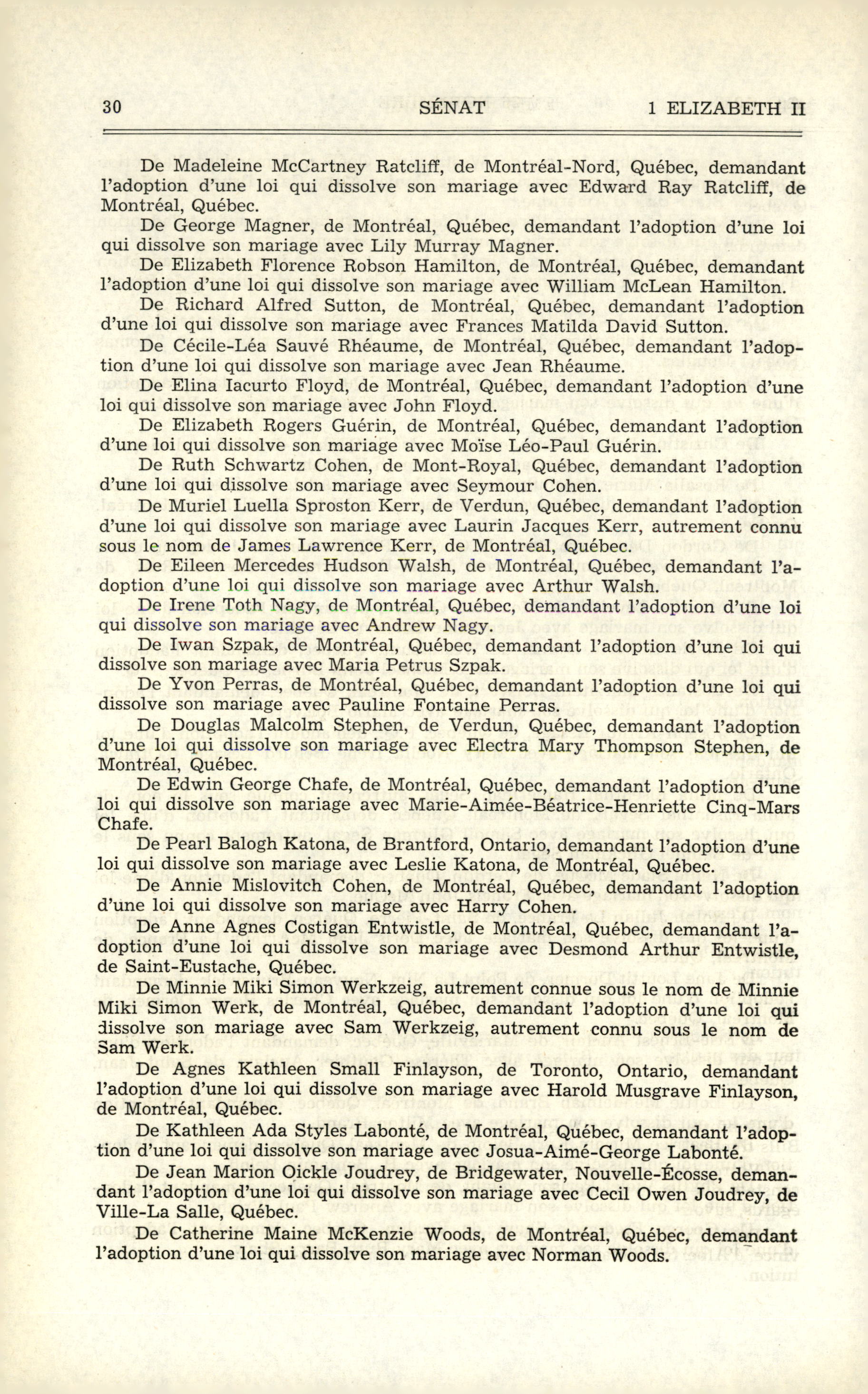 30 SÉNAT 1 ELIZABETH II

De Madeleine McCartney Ratcliff, de Montréal-Nord, Québec, demandant l'adoption d'une loi qui dissolve son mariage avec Edward Ray Ratcliff, de Montréal, Québec.

De George Magner, de Montréal, Québec, demandant l'adoption d'une loi qui dissolve son mariage avec Lily Murray Magner.

De Elizabeth Florence Robson Hamilton, de Montréal, Québec, demandant l'adoption d'une loi qui dissolve son mariage avec William McLean Hamilton.

De Richard Alfred Sutton, de Montréal, Québec, demandant l'adoption d'une loi qui dissolve son mariage avec Frances Matilda David Sutton.

De Cécile-Léa Sauvé Rhéaume, de Montréal, Québec, demandant l'adoption d'une loi qui dissolve son mariage avec Jean Rhéaume.

De Elina Iacurto Floyd, de Montréal, Québec, demandant l'adoption d'une loi qui dissolve son mariage avec John Floyd.

De Elizabeth Rogers Guérin, de Montréal, Québec, demandant l'adoption d'une loi qui dissolve son mariage avec Moïse Léo-Paul Guérin.

De Ruth Schwartz Cohen, de Mont-Royal, Québec, demandant l'adoption d'une loi qui dissolve son mariage avec Seymour Cohen.

De Muriel Luella Sproston Kerr, de Verdun, Québec, demandant l'adoption d'une loi qui dissolve son mariage avec Laurin Jacques Kerr, autrement connu sous le nom de James Lawrence Kerr, de Montréal, Québec.

De Eileen Mercedes Hudson Walsh, de Montréal, Québec, demandant l'adoption d'une loi qui dissolve son mariage avec Arthur Walsh.

De Irene Toth Nagy, de Montréal, Québec, demandant l'adoption d'une loi qui dissolve son mariage avec Andrew Nagy.

De Iwan Szpak, de Montréal, Québec, demandant l'adoption d'une loi qui dissolve son mariage avec Maria Petrus Szpak.

De Yvon Perras, de Montréal, Québec, demandant l'adoption d'une loi qui dissolve son mariage avec Pauline Fontaine Perras.

De Douglas Malcolm Stephen, de Verdun, Québec, demandant l'adoption d'une loi qui dissolve son mariage avec Electra Mary Thompson Stephen, de Montréal, Québec.

De Edwin George Chafe, de Montréal, Québec, demandant l'adoption d'une loi qui dissolve son mariage avec Marie-Aimée-Béatrice-Henriette Cinq-Mars Chafe.

De Pearl Balogh Katona, de Brantford, Ontario, demandant l'adoption d'une loi qui dissolve son mariage avec Leslie Katona, de Montréal, Québec.

De Annie Mislovitch Cohen, de Montréal, Québec, demandant l'adoption d'une loi qui dissolve son mariage avec Harry Cohen.

De Anne Agnes Costigan Entwistle, de Montréal, Québec, demandant l'adoption d'une loi qui dissolve son mariage avec Desmond Arthur Entwistle, de Saint-Eustache, Québec.

De Minnie Miki Simon Werkzeig, autrement connue sous le nom de Minnie Miki Simon Werk, de Montréal, Québec, demandant l'adoption d'une loi qui dissolve son mariage avec Sam Werkzeig, autrement connu sous le nom de Sam Werk.

De Agnes Kathleen Small Finlayson, de Toronto, Ontario, demandant l'adoption d'une loi qui dissolve son mariage avec Harold Musgrave Finlayson, de Montréal, Québec.

De Kathleen Ada Styles Labonté, de Montréal, Québec, demandant l'adoption d'une loi qui dissolve son mariage avec Josua-Aimé-George Labonté.

De Jean Marion Oickle Joudrey, de Bridgewater, Nouvelle-Écosse, demandant l'adoption d'une loi qui dissolve son mariage avec Cecil Owen Joudrey, de Ville-La Salle, Québec.

De Catherine Maine McKenzie Woods, de Montréal, Québec, demandant l'adoption d'une loi qui dissolve son mariage avec Norman Woods.